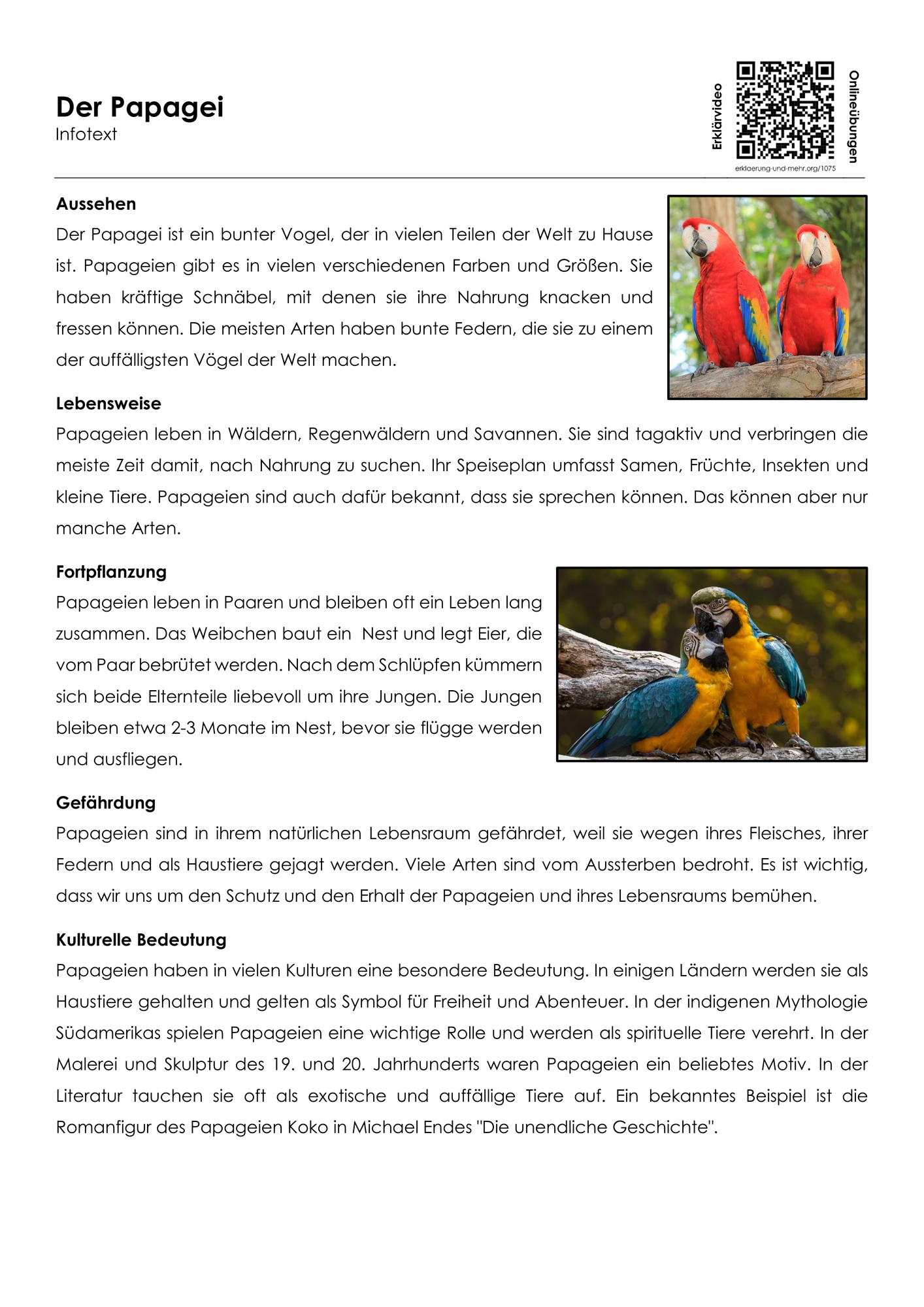 Der Papagei
Infotext

Erklärvideo
Onlineübungen
erklaerung-und-mehr.org/1075

Aussehen
Der Papagei ist ein bunter Vogel, der in vielen Teilen der Welt zu Hause ist. Papageien gibt es in vielen verschiedenen Farben und Größen. Sie haben kräftige Schnäbel, mit denen sie ihre Nahrung knacken und fressen können. Die meisten Arten haben bunte Federn, die sie zu einem der auffälligsten Vögel der Welt machen.

Lebensweise
Papageien leben in Wäldern, Regenwäldern und Savannen. Sie sind tagaktiv und verbringen die meiste Zeit damit, nach Nahrung zu suchen. Ihr Speiseplan umfasst Samen, Früchte, Insekten und kleine Tiere. Papageien sind auch dafür bekannt, dass sie sprechen können. Das können aber nur manche Arten.

Fortpflanzung
Papageien leben in Paaren und bleiben oft ein Leben lang zusammen. Das Weibchen baut ein Nest und legt Eier, die vom Paar bebrütet werden. Nach dem Schlüpfen kümmern sich beide Elternteile liebevoll um ihre Jungen. Die Jungen bleiben etwa 2-3 Monate im Nest, bevor sie flügge werden und ausfliegen.

Gefährdung
Papageien sind in ihrem natürlichen Lebensraum gefährdet, weil sie wegen ihres Fleisches, ihrer Federn und als Haustiere gejagt werden. Viele Arten sind vom Aussterben bedroht. Es ist wichtig, dass wir uns um den Schutz und den Erhalt der Papageien und ihres Lebensraums bemühen.

Kulturelle Bedeutung
Papageien haben in vielen Kulturen eine besondere Bedeutung. In einigen Ländern werden sie als Haustiere gehalten und gelten als Symbol für Freiheit und Abenteuer. In der indigenen Mythologie Südamerikas spielen Papageien eine wichtige Rolle und werden als spirituelle Tiere verehrt. In der Malerei und Skulptur des 19. und 20. Jahrhunderts waren Papageien ein beliebtes Motiv. In der Literatur tauchen sie oft als exotische und auffällige Tiere auf. Ein bekanntes Beispiel ist die Romanfigur des Papageien Koko in Michael Endes "Die unendliche Geschichte".